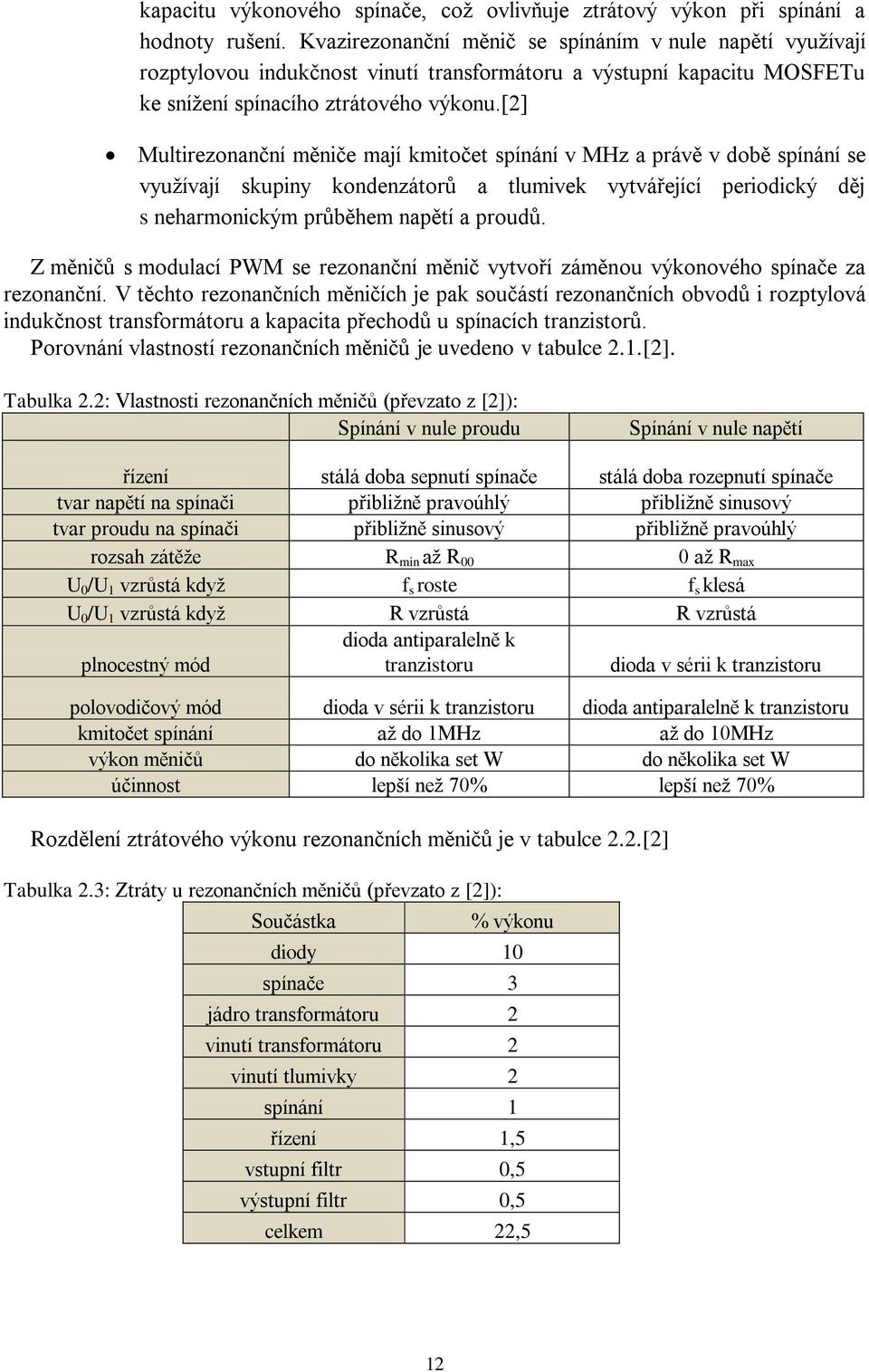 kapacitu výkonového spínače, což ovlivňuje ztrátový výkon při spínání a hodnoty rušení. Kvazirezonanční měnič se spínáním v nule napětí využívají rozptylovou indukčnost vinutí transformátoru a výstupní kapacitu MOSFETu ke snížení spínacího ztrátového výkonu.[2]

• Multirezonanční měniče mají kmitočet spínání v MHz a právě v době spínání se využívají skupiny kondenzátorů a tlumivek vytvářející periodický děj s neharmonickým průběhem napětí a proudů.

Z měničů s modulací PWM se rezonanční měnič vytvoří záměnou výkonového spínače za rezonanční. V těchto rezonančních měničích je pak součástí rezonančních obvodů i rozptylová indukčnost transformátoru a kapacita přechodů u spínacích tranzistorů.
Porovnání vlastností rezonančních měničů je uvedeno v tabulce 2.1.[2].

Tabulka 2.2: Vlastnosti rezonančních měničů (převzato z [2]):

| | Spínání v nule proudu | Spínání v nule napětí |
|---|---|---|
| řízení | stálá doba sepnutí spínače | stálá doba rozepnutí spínače |
| tvar napětí na spínači | přibližně pravoúhlý | přibližně sinusový |
| tvar proudu na spínači | přibližně sinusový | přibližně pravoúhlý |
| rozsah zátěže | $R_{min}$ až $R_{00}$ | 0 až $R_{max}$ |
| $U_0/U_1$ vzrůstá když | $f_s$ roste | $f_s$ klesá |
| $U_0/U_1$ vzrůstá když | R vzrůstá | R vzrůstá |
| plnocestný mód | dioda antiparalelně k tranzistoru | dioda v sérii k tranzistoru |
| polovodičový mód | dioda v sérii k tranzistoru | dioda antiparalelně k tranzistoru |
| kmitočet spínání | až do 1MHz | až do 10MHz |
| výkon měničů | do několika set W | do několika set W |
| účinnost | lepší než 70% | lepší než 70% |

Rozdělení ztrátového výkonu rezonančních měničů je v tabulce 2.2.[2]

Tabulka 2.3: Ztráty u rezonančních měničů (převzato z [2]):

| Součástka | % výkonu |
|---|---|
| diody | 10 |
| spínače | 3 |
| jádro transformátoru | 2 |
| vinutí transformátoru | 2 |
| vinutí tlumivky | 2 |
| spínání | 1 |
| řízení | 1,5 |
| vstupní filtr | 0,5 |
| výstupní filtr | 0,5 |
| celkem | 22,5 |

12